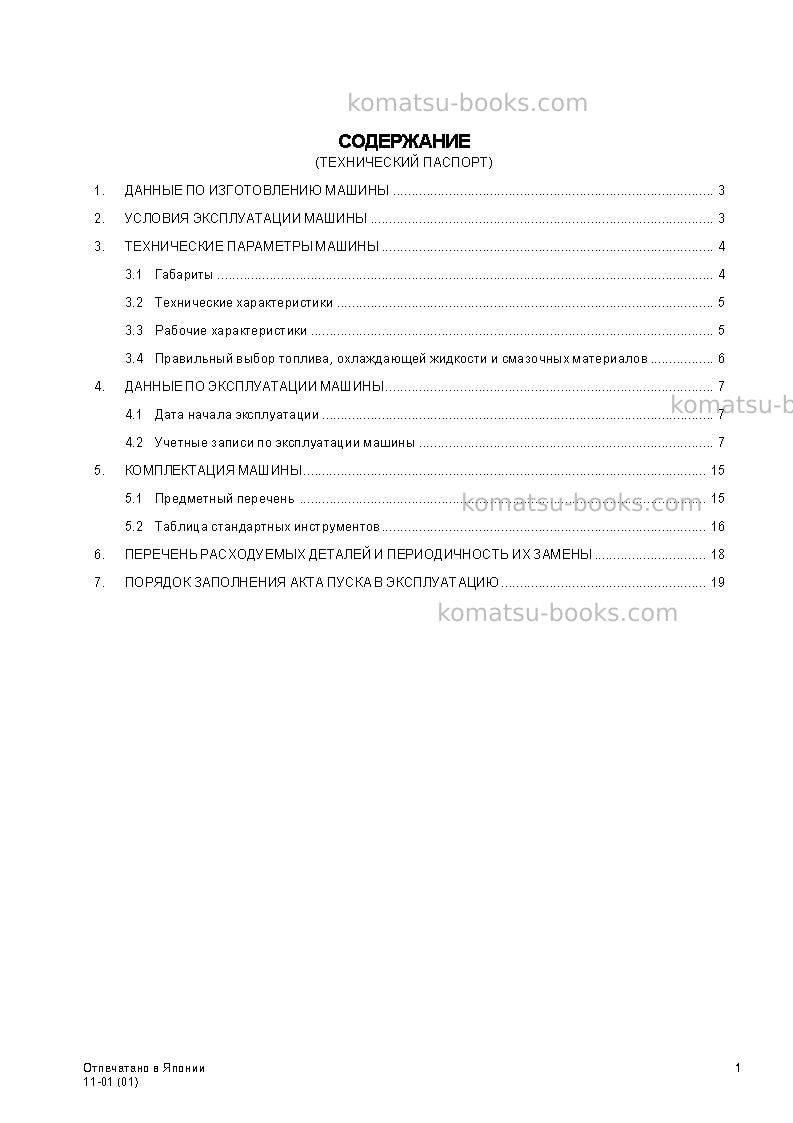 СОДЕРЖАНИЕ
(ТЕХНИЧЕСКИЙ ПАСПОРТ)

1. ДАННЫЕ ПО ИЗГОТОВЛЕНИЮ МАШИНЫ 3
2. УСЛОВИЯ ЭКСПЛУАТАЦИИ МАШИНЫ 3
3. ТЕХНИЧЕСКИЕ ПАРАМЕТРЫ МАШИНЫ 4
3.1 Габариты 4
3.2 Технические характеристики 5
3.3 Рабочие характеристики 5
3.4 Правильный выбор топлива, охлаждающей жидкости и смазочных материалов 6
4. ДАННЫЕ ПО ЭКСПЛУАТАЦИИ МАШИНЫ 7
4.1 Дата начала эксплуатации 7
4.2 Учетные записи по эксплуатации машины 7
5. КОМПЛЕКТАЦИЯ МАШИНЫ 15
5.1 Предметный перечень 15
5.2 Таблица стандартных инструментов 16
6. ПЕРЕЧЕНЬ РАСХОДУЕМЫХ ДЕТАЛЕЙ И ПЕРИОДИЧНОСТЬ ИХ ЗАМЕНЫ 18
7. ПОРЯДОК ЗАПОЛНЕНИЯ АКТА ПУСКА В ЭКСПЛУАТАЦИЮ 19

Отпечатано в Японии
11-01 (01)
1

komatsu-books.com